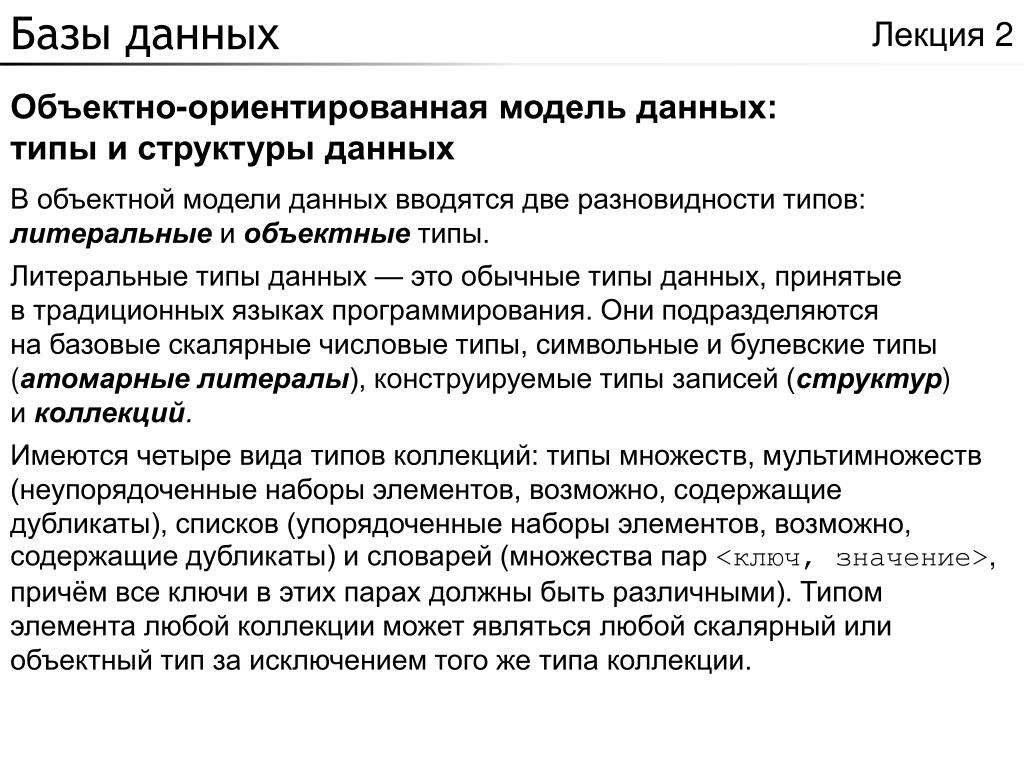 Базы данных

Лекция 2

Объектно-ориентированная модель данных: типы и структуры данных

В объектной модели данных вводятся две разновидности типов: литеральные и объектные типы.

Литеральные типы данных — это обычные типы данных, принятые в традиционных языках программирования. Они подразделяются на базовые скалярные числовые типы, символьные и булевские типы (атомарные литералы), конструируемые типы записей (структур) и коллекций.

Имеются четыре вида типов коллекций: типы множеств, мультимножеств (неупорядоченные наборы элементов, возможно, содержащие дубликаты), списков (упорядоченные наборы элементов, возможно, содержащие дубликаты) и словарей (множества пар <ключ, значение>, причём все ключи в этих парах должны быть различными). Типом элемента любой коллекции может являться любой скалярный или объектный тип за исключением того же типа коллекции.